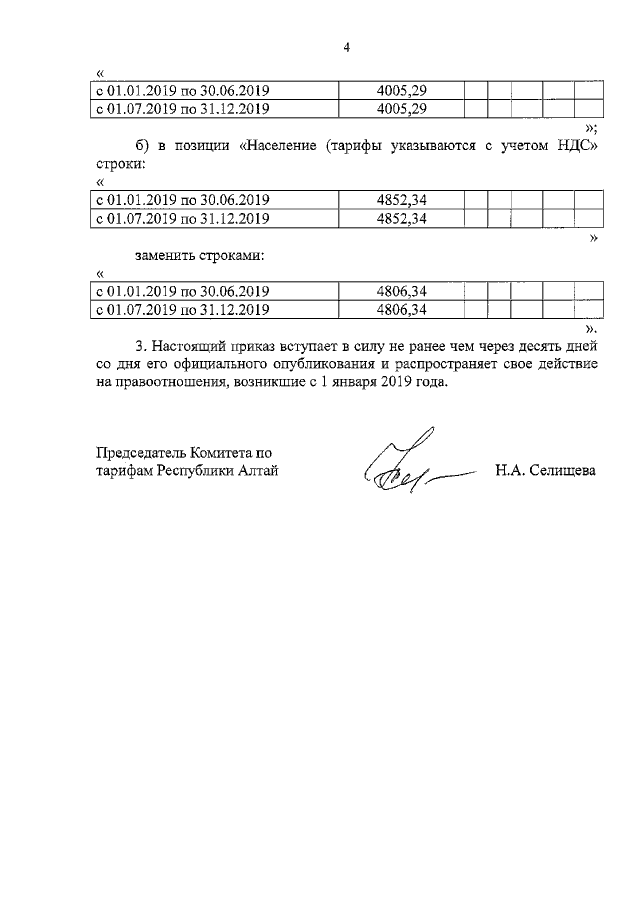 4

«

| с 01.01.2019 по 30.06.2019 | 4005,29 | | | | | |
|---|---|---|---|---|---|---|
| с 01.07.2019 по 31.12.2019 | 4005,29 | | | | | |

»;

б) в позиции «Население (тарифы указываются с учетом НДС» строки:

«

| с 01.01.2019 по 30.06.2019 | 4852,34 | | | | | |
|---|---|---|---|---|---|---|
| с 01.07.2019 по 31.12.2019 | 4852,34 | | | | | |

»

заменить строками:

«

| с 01.01.2019 по 30.06.2019 | 4806,34 | | | | | |
|---|---|---|---|---|---|---|
| с 01.07.2019 по 31.12.2019 | 4806,34 | | | | | |

».

3. Настоящий приказ вступает в силу не ранее чем через десять дней со дня его официального опубликования и распространяет свое действие на правоотношения, возникшие с 1 января 2019 года.

Председатель Комитета по тарифам Республики Алтай

Н.А. Селищева